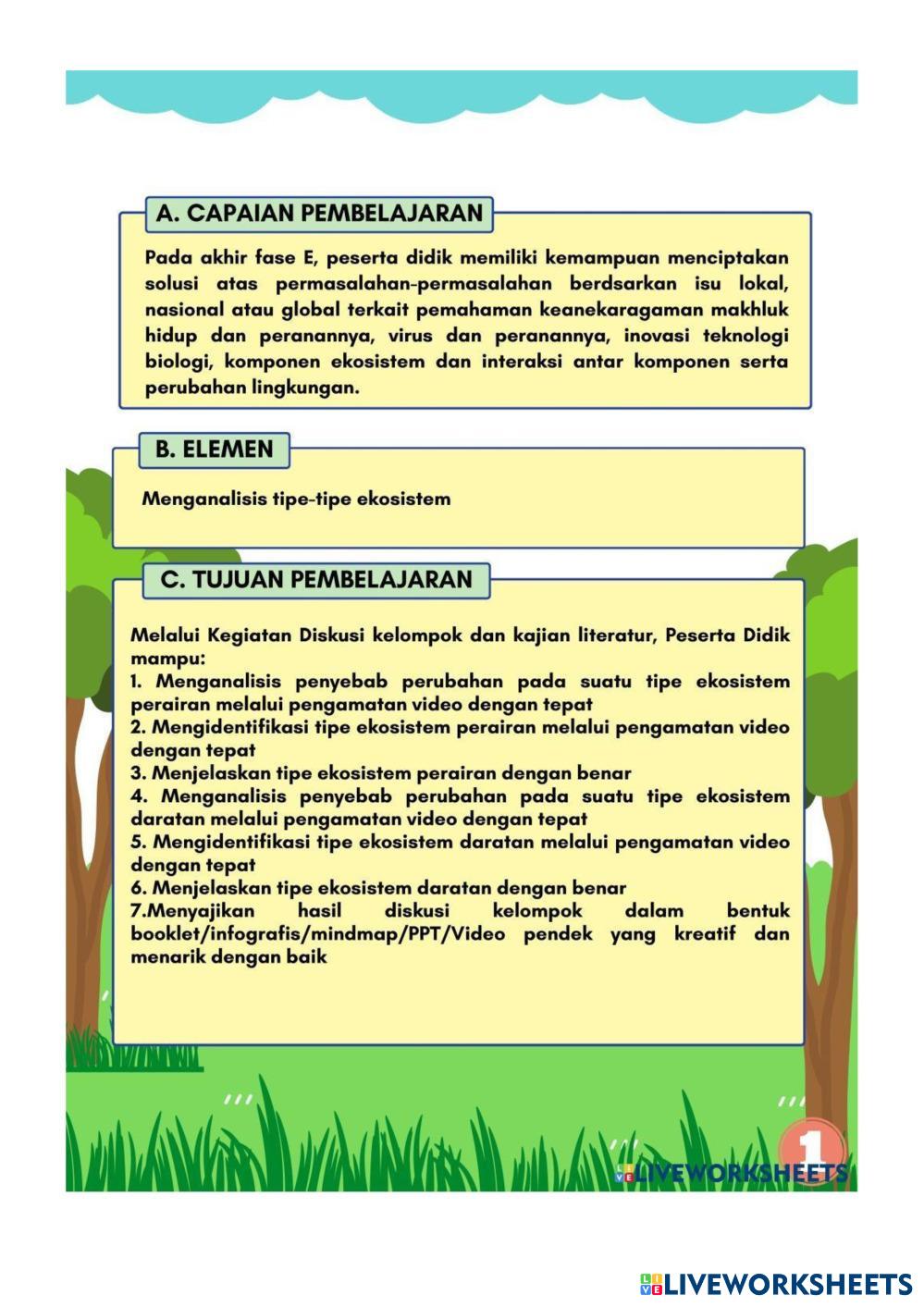 A. CAPAIAN PEMBELAJARAN

Pada akhir fase E, peserta didik memiliki kemampuan menciptakan solusi atas permasalahan-permasalahan berdsarkan isu lokal, nasional atau global terkait pemahaman keanekaragaman makhluk hidup dan peranannya, virus dan peranannya, inovasi teknologi biologi, komponen ekosistem dan interaksi antar komponen serta perubahan lingkungan.

B. ELEMEN

Menganalisis tipe-tipe ekosistem

C. TUJUAN PEMBELAJARAN

Melalui Kegiatan Diskusi kelompok dan kajian literatur, Peserta Didik mampu:
1. Menganalisis penyebab perubahan pada suatu tipe ekosistem perairan melalui pengamatan video dengan tepat
2. Mengidentifikasi tipe ekosistem perairan melalui pengamatan video dengan tepat
3. Menjelaskan tipe ekosistem perairan dengan benar
4. Menganalisis penyebab perubahan pada suatu tipe ekosistem daratan melalui pengamatan video dengan tepat
5. Mengidentifikasi tipe ekosistem daratan melalui pengamatan video dengan tepat
6. Menjelaskan tipe ekosistem daratan dengan benar
7.Menyajikan hasil diskusi kelompok dalam bentuk booklet/infografis/mindmap/PPT/Video pendek yang kreatif dan menarik dengan baik

1

LIVEWORKSHEETS

LIVEWORKSHEETS